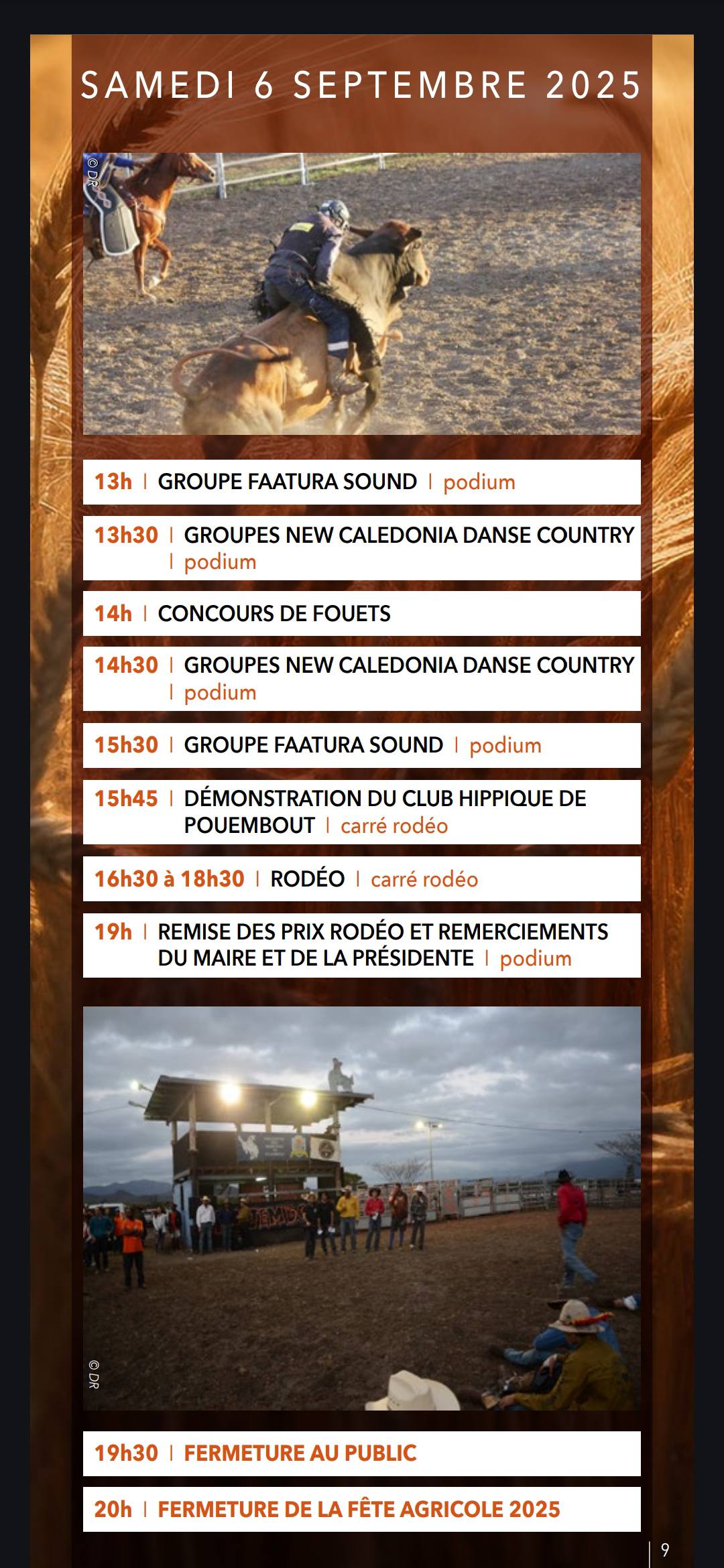 SAMEDI 6 SEPTEMBRE 2025

© DR

13h | GROUPE FAATURA SOUND | podium

13h30 | GROUPES NEW CALEDONIA DANSE COUNTRY | podium

14h | CONCOURS DE FOUETS

14h30 | GROUPES NEW CALEDONIA DANSE COUNTRY | podium

15h30 | GROUPE FAATURA SOUND | podium

15h45 | DÉMONSTRATION DU CLUB HIPPIQUE DE POUEMBOUT | carré rodéo

16h30 à 18h30 | RODÉO | carré rodéo

19h | REMISE DES PRIX RODÉO ET REMERCIEMENTS DU MAIRE ET DE LA PRÉSIDENTE | podium

© DR

19h30 | FERMETURE AU PUBLIC

20h | FERMETURE DE LA FÊTE AGRICOLE 2025

9